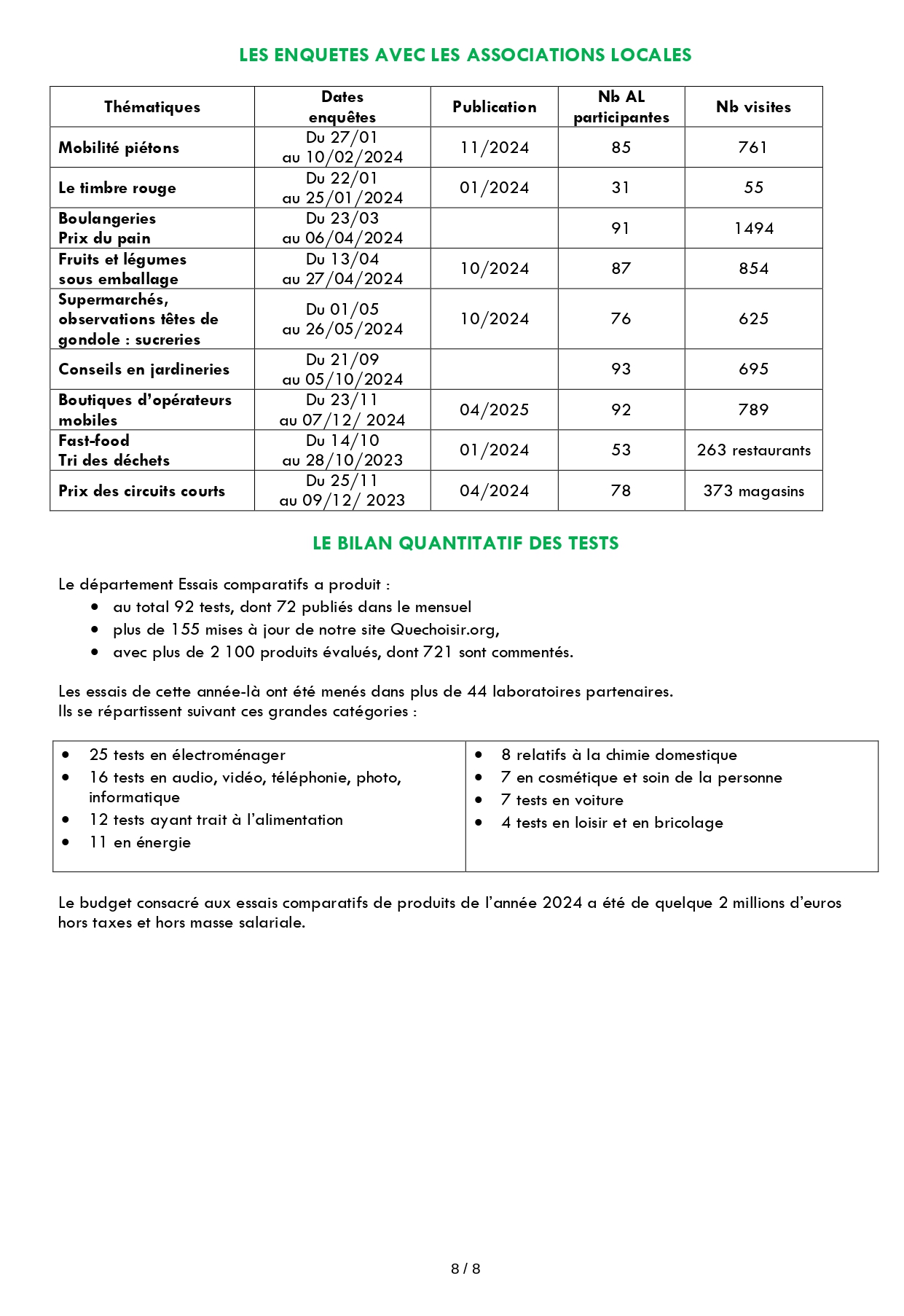 LES ENQUETES AVEC LES ASSOCIATIONS LOCALES

| Thématiques | Dates enquêtes | Publication | Nb AL participantes | Nb visites |
|---|---|---|---|---|
| Mobilité piétons | Du 27/01 au 10/02/2024 | 11/2024 | 85 | 761 |
| Le timbre rouge | Du 22/01 au 25/01/2024 | 01/2024 | 31 | 55 |
| Boulangeries Prix du pain | Du 23/03 au 06/04/2024 | | 91 | 1494 |
| Fruits et légumes sous emballage | Du 13/04 au 27/04/2024 | 10/2024 | 87 | 854 |
| Supermarchés, observations têtes de gondole : sucreries | Du 01/05 au 26/05/2024 | 10/2024 | 76 | 625 |
| Conseils en jardineries | Du 21/09 au 05/10/2024 | | 93 | 695 |
| Boutiques d'opérateurs mobiles | Du 23/11 au 07/12/ 2024 | 04/2025 | 92 | 789 |
| Fast-food Tri des déchets | Du 14/10 au 28/10/2023 | 01/2024 | 53 | 263 restaurants |
| Prix des circuits courts | Du 25/11 au 09/12/ 2023 | 04/2024 | 78 | 373 magasins |

LE BILAN QUANTITATIF DES TESTS

Le département Essais comparatifs a produit :
• au total 92 tests, dont 72 publiés dans le mensuel
• plus de 155 mises à jour de notre site Quechoisir.org,
• avec plus de 2 100 produits évalués, dont 721 sont commentés.

Les essais de cette année-là ont été menés dans plus de 44 laboratoires partenaires.
Ils se répartissent suivant ces grandes catégories :

• 25 tests en électroménager
• 16 tests en audio, vidéo, téléphonie, photo, informatique
• 12 tests ayant trait à l'alimentation
• 11 en énergie

• 8 relatifs à la chimie domestique
• 7 en cosmétique et soin de la personne
• 7 tests en voiture
• 4 tests en loisir et en bricolage

Le budget consacré aux essais comparatifs de produits de l'année 2024 a été de quelque 2 millions d'euros hors taxes et hors masse salariale.

8 / 8